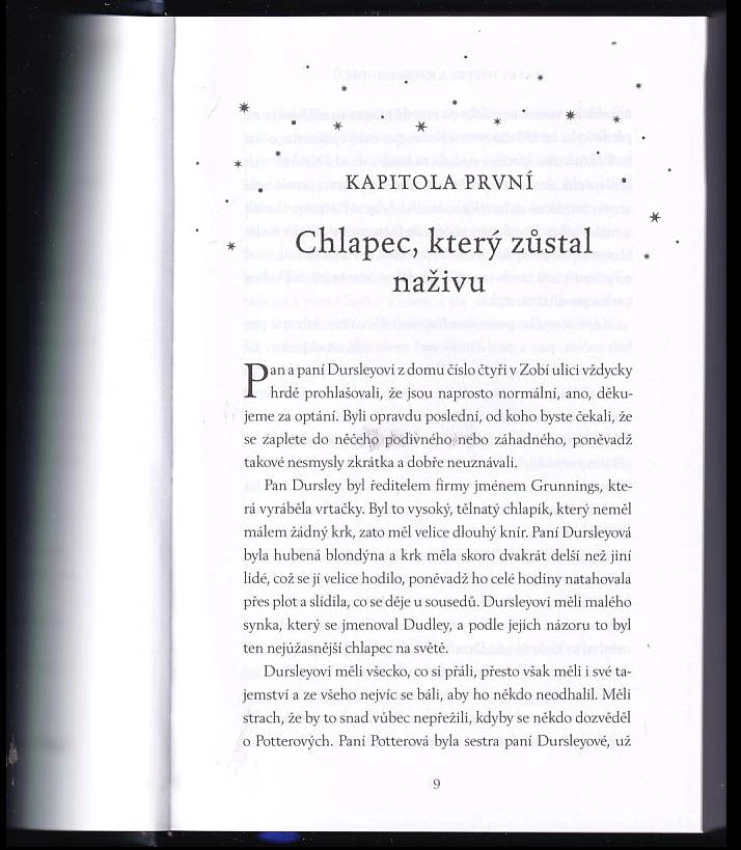 KAPITOLA PRVNÍ

Chlapec, který zůstal naživu

Pan a paní Dursleyovi z domu číslo čtyři v Zobí ulici vždycky hrdě prohlašovali, že jsou naprosto normální, ano, děkujeme za optání. Byli opravdu poslední, od koho byste čekali, že se zaplete do něčeho podivného nebo záhadného, poněvadž takové nesmysly zkrátka a dobře neuznávali.

Pan Dursley byl ředitelem firmy jménem Grunnings, která vyráběla vrtačky. Byl to vysoký, tělnatý chlapík, který neměl málem žádný krk, zato měl velice dlouhý knír. Paní Dursleyová byla hubená blondýna a krk měla skoro dvakrát delší než jiní lidé, což se jí velice hodilo, poněvadž ho celé hodiny natahovala přes plot a slídila, co se děje u sousedů. Dursleyovi měli malého synka, který se jmenoval Dudley, a podle jejich názoru to byl ten nejúžasnější chlapec na světě.

Dursleyovi měli všecko, co si přáli, přesto však měli i své tajemství a ze všeho nejvíc se báli, aby ho někdo neodhalil. Měli strach, že by to snad vůbec nepřežili, kdyby se někdo dozvěděl o Potterových. Paní Potterová byla sestra paní Dursleyové, už

9